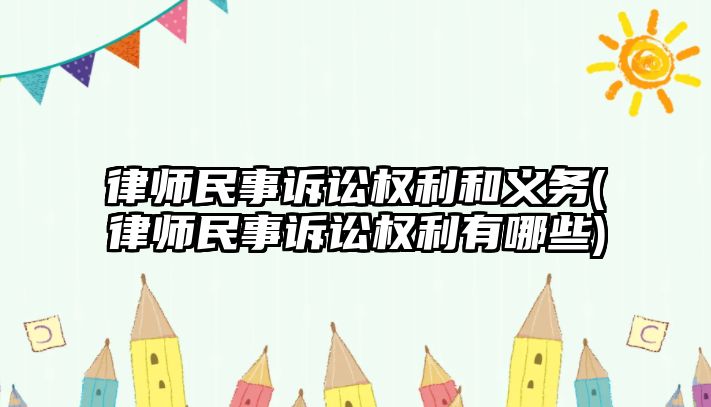 律师民事诉讼权利和义务(律师民事诉讼权利有哪些)